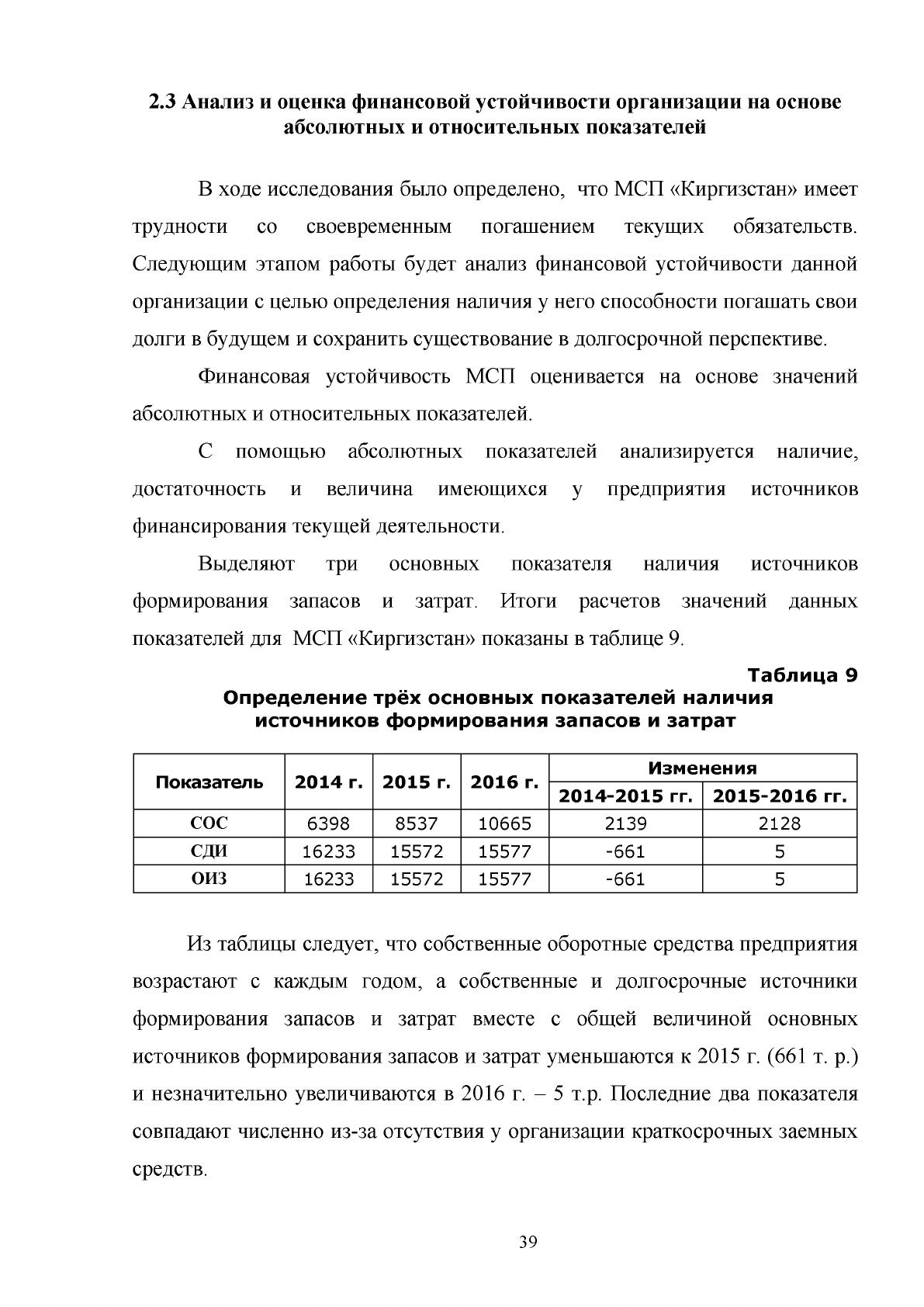 2.3 Анализ и оценка финансовой устойчивости организации на основе абсолютных и относительных показателей

В ходе исследования было определено, что МСП «Киргизстан» имеет трудности со своевременным погашением текущих обязательств. Следующим этапом работы будет анализ финансовой устойчивости данной организации с целью определения наличия у него способности погашать свои долги в будущем и сохранить существование в долгосрочной перспективе.

Финансовая устойчивость МСП оценивается на основе значений абсолютных и относительных показателей.

С помощью абсолютных показателей анализируется наличие, достаточность и величина имеющихся у предприятия источников финансирования текущей деятельности.

Выделяют три основных показателя наличия источников формирования запасов и затрат. Итоги расчетов значений данных показателей для МСП «Киргизстан» показаны в таблице 9.

Таблица 9

Определение трёх основных показателей наличия источников формирования запасов и затрат

| Показатель | 2014 г. | 2015 г. | 2016 г. | Изменения | |
|---|---|---|---|---|---|
| | | | | 2014-2015 гг. | 2015-2016 гг. |
| СОС | 6398 | 8537 | 10665 | 2139 | 2128 |
| СДИ | 16233 | 15572 | 15577 | -661 | 5 |
| ОИЗ | 16233 | 15572 | 15577 | -661 | 5 |

Из таблицы следует, что собственные оборотные средства предприятия возрастают с каждым годом, а собственные и долгосрочные источники формирования запасов и затрат вместе с общей величиной основных источников формирования запасов и затрат уменьшаются к 2015 г. (661 т. р.) и незначительно увеличиваются в 2016 г. – 5 т.р. Последние два показателя совпадают численно из-за отсутствия у организации краткосрочных заемных средств.

39